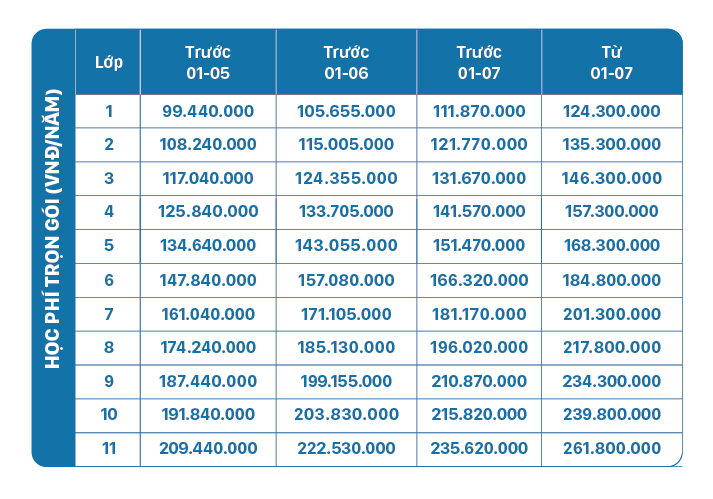 HỌC PHÍ TRỌN GÓI (VNĐ/NĂM)

| Lớp | Trước 01-05 | Trước 01-06 | Trước 01-07 | Từ 01-07 |
|---|---|---|---|---|
| 1 | 99.440.000 | 105.655.000 | 111.870.000 | 124.300.000 |
| 2 | 108.240.000 | 115.005.000 | 121.770.000 | 135.300.000 |
| 3 | 117.040.000 | 124.355.000 | 131.670.000 | 146.300.000 |
| 4 | 125.840.000 | 133.705.000 | 141.570.000 | 157.300.000 |
| 5 | 134.640.000 | 143.055.000 | 151.470.000 | 168.300.000 |
| 6 | 147.840.000 | 157.080.000 | 166.320.000 | 184.800.000 |
| 7 | 161.040.000 | 171.105.000 | 181.170.000 | 201.300.000 |
| 8 | 174.240.000 | 185.130.000 | 196.020.000 | 217.800.000 |
| 9 | 187.440.000 | 199.155.000 | 210.870.000 | 234.300.000 |
| 10 | 191.840.000 | 203.830.000 | 215.820.000 | 239.800.000 |
| 11 | 209.440.000 | 222.530.000 | 235.620.000 | 261.800.000 |